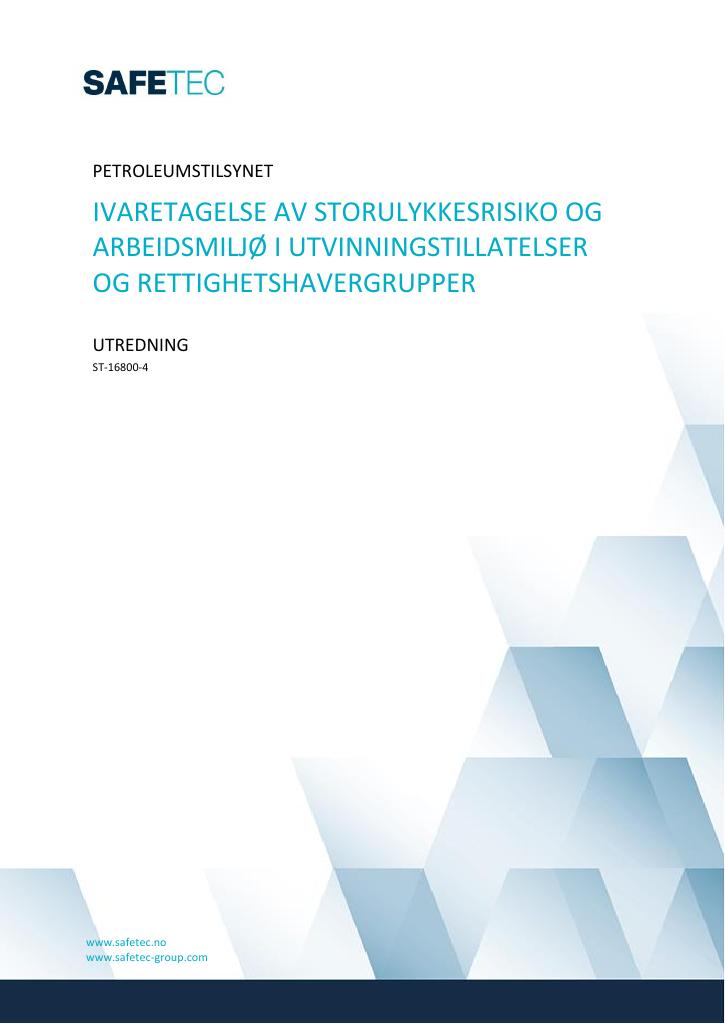 SAFETEC

PETROLEUMSTILSYNET

IVARETAGELSE AV STORULYKKESRISIKO OG ARBEIDSMILJØ I UTVINNINGSTILLATELSER OG RETTIGHETSHAVERGRUPPER

UTREDNING

ST-16800-4

www.safetec.no
www.safetec-group.com